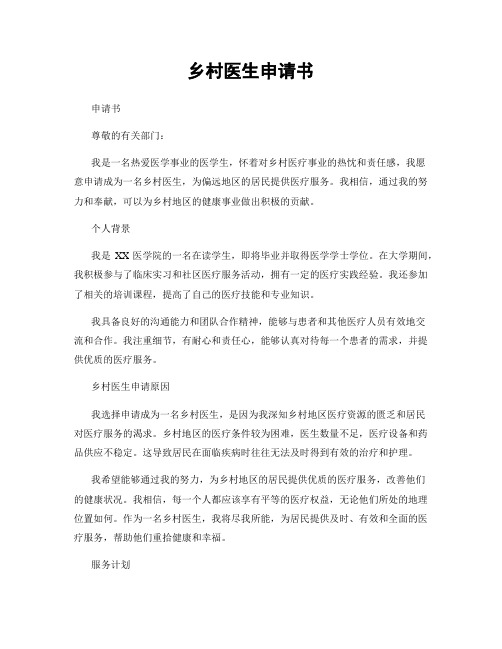 乡村医生申请书

申请书

尊敬的有关部门：

我是一名热爱医学事业的医学生，怀着对乡村医疗事业的热忱和责任感，我愿意申请成为一名乡村医生，为偏远地区的居民提供医疗服务。我相信，通过我的努力和奉献，可以为乡村地区的健康事业做出积极的贡献。

个人背景

我是 XX 医学院的一名在读学生，即将毕业并取得医学学士学位。在大学期间，我积极参与了临床实习和社区医疗服务活动，拥有一定的医疗实践经验。我还参加了相关的培训课程，提高了自己的医疗技能和专业知识。

我具备良好的沟通能力和团队合作精神，能够与患者和其他医疗人员有效地交流和合作。我注重细节，有耐心和责任心，能够认真对待每一个患者的需求，并提供优质的医疗服务。

乡村医生申请原因

我选择申请成为一名乡村医生，是因为我深知乡村地区医疗资源的匮乏和居民对医疗服务的渴求。乡村地区的医疗条件较为困难，医生数量不足，医疗设备和药品供应不稳定。这导致居民在面临疾病时往往无法及时得到有效的治疗和护理。

我希望能够通过我的努力，为乡村地区的居民提供优质的医疗服务，改善他们的健康状况。我相信，每一个人都应该享有平等的医疗权益，无论他们所处的地理位置如何。作为一名乡村医生，我将尽我所能，为居民提供及时、有效和全面的医疗服务，帮助他们重拾健康和幸福。

服务计划